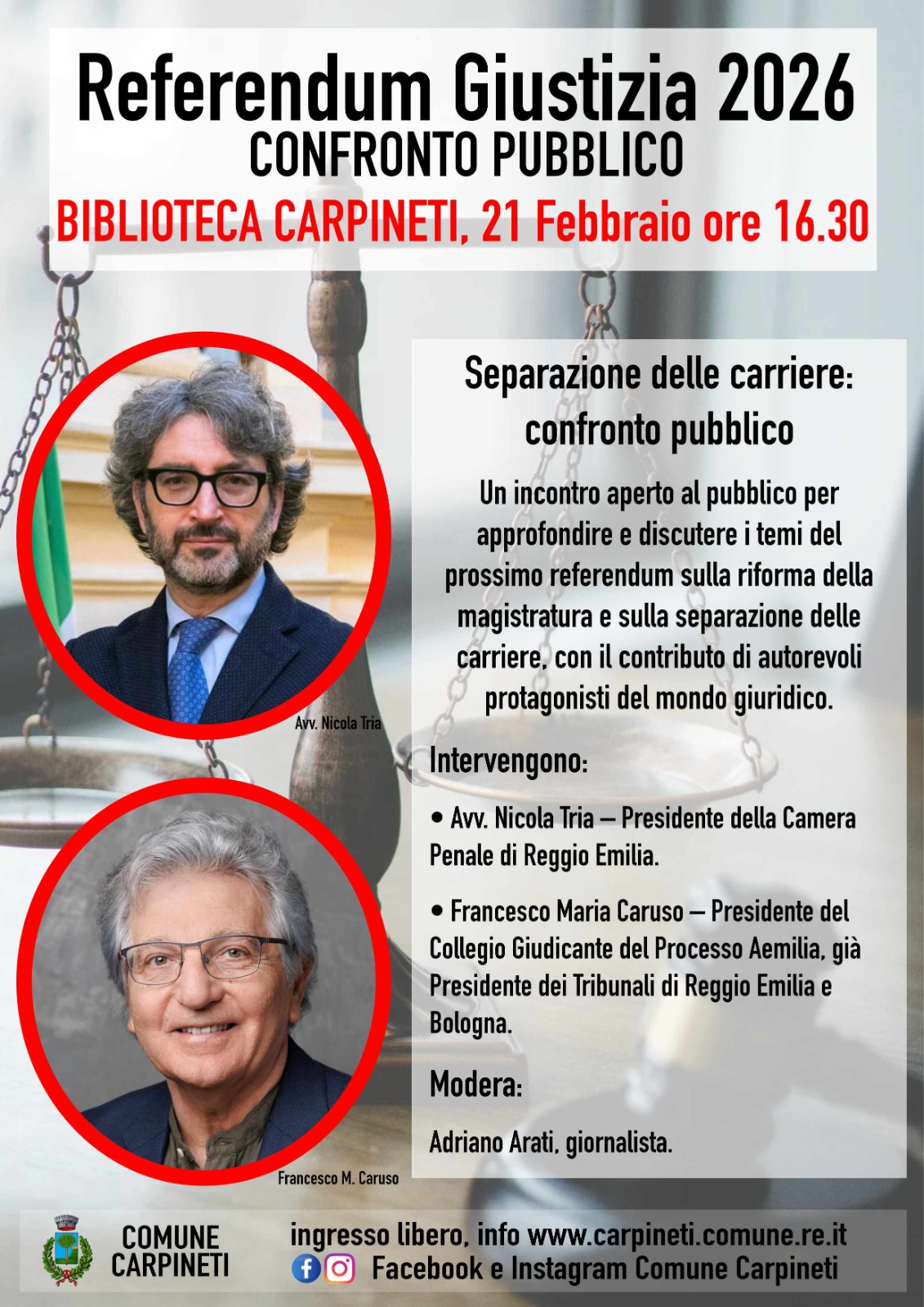 Referendum Giustizia 2026
CONFRONTO PUBBLICO
BIBLIOTECA CARPINETI, 21 Febbraio ore 16.30

Avv. Nicola Tria

Francesco M. Caruso

Separazione delle carriere: confronto pubblico

Un incontro aperto al pubblico per approfondire e discutere i temi del prossimo referendum sulla riforma della magistratura e sulla separazione delle carriere, con il contributo di autorevoli protagonisti del mondo giuridico.

Intervengono:

• Avv. Nicola Tria – Presidente della Camera Penale di Reggio Emilia.

• Francesco Maria Caruso – Presidente del Collegio Giudicante del Processo Aemilia, già Presidente dei Tribunali di Reggio Emilia e Bologna.

Modera:

Adriano Arati, giornalista.

COMUNE
CARPINETI

ingresso libero, info www.carpineti.comune.re.it
Facebook e Instagram Comune Carpineti